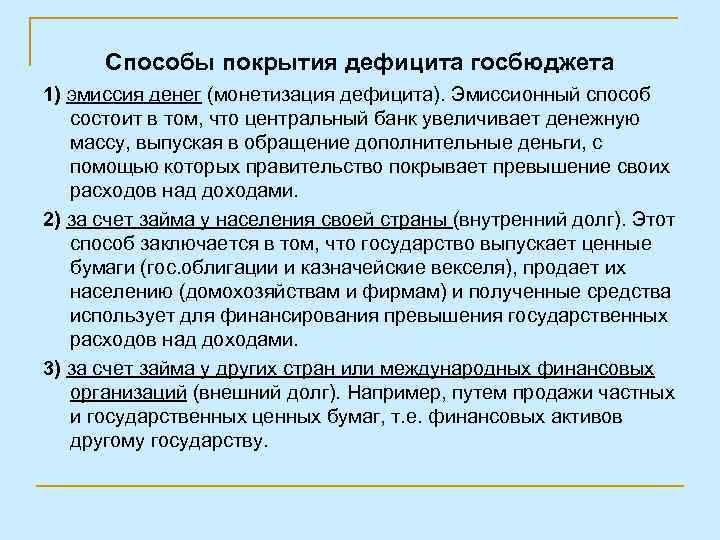 Способы покрытия дефицита госбюджета

1) эмиссия денег (монетизация дефицита). Эмиссионный способ состоит в том, что центральный банк увеличивает денежную массу, выпуская в обращение дополнительные деньги, с помощью которых правительство покрывает превышение своих расходов над доходами.

2) за счет займа у населения своей страны (внутренний долг). Этот способ заключается в том, что государство выпускает ценные бумаги (гос.облигации и казначейские векселя), продает их населению (домохозяйствам и фирмам) и полученные средства использует для финансирования превышения государственных расходов над доходами.

3) за счет займа у других стран или международных финансовых организаций (внешний долг). Например, путем продажи частных и государственных ценных бумаг, т.е. финансовых активов другому государству.